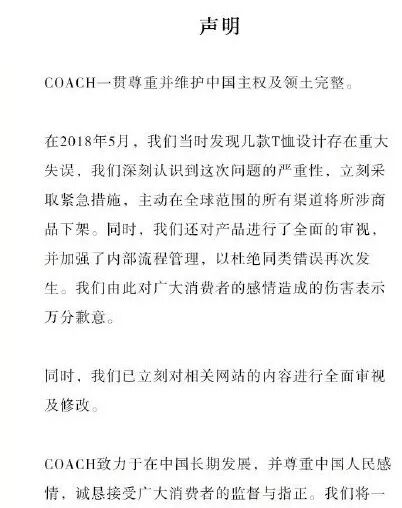 声明

COACH一贯尊重并维护中国主权及领土完整。

在2018年5月，我们当时发现几款T恤设计存在重大失误，我们深刻认识到这次问题的严重性，立刻采取紧急措施，主动在全球范围的所有渠道将所涉商品下架。同时，我们还对产品进行了全面的审视，并加强了内部流程管理，以杜绝同类错误再次发生。我们由此对广大消费者的感情造成的伤害表示万分歉意。

同时，我们已立刻对相关网站的内容进行全面审视及修改。

COACH致力于在中国长期发展，并尊重中国人民感情，诚恳接受广大消费者的监督与指正。我们将一